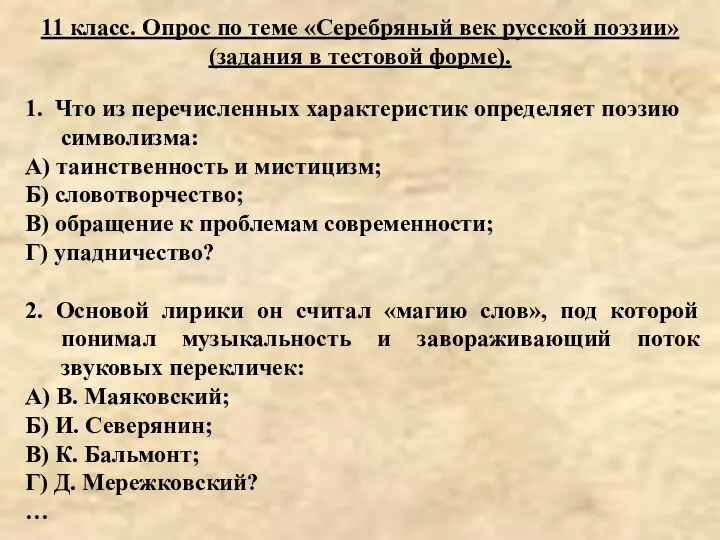 11 класс. Опрос по теме «Серебряный век русской поэзии» (задания в тестовой форме).

1. Что из перечисленных характеристик определяет поэзию символизма:
А) таинственность и мистицизм;
Б) словотворчество;
В) обращение к проблемам современности;
Г) упадничество?

2. Основой лирики он считал «магию слов», под которой понимал музыкальность и завораживающий поток звуковых перекличек:
А) В. Маяковский;
Б) И. Северянин;
В) К. Бальмонт;
Г) Д. Мережковский?
…